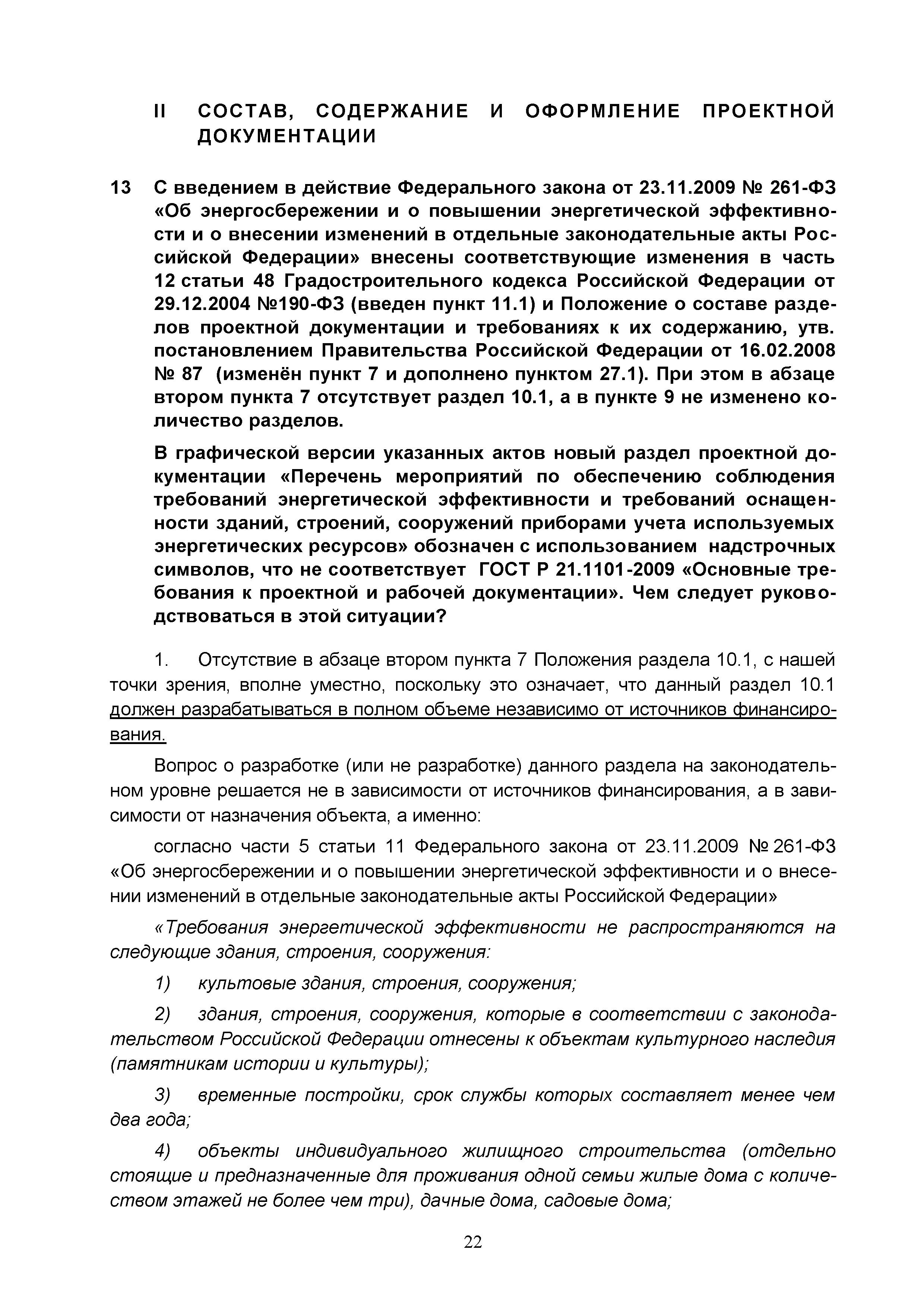 II СОСТАВ, СОДЕРЖАНИЕ И ОФОРМЛЕНИЕ ПРОЕКТНОЙ ДОКУМЕНТАЦИИ

13 С введением в действие Федерального закона от 23.11.2009 № 261-ФЗ «Об энергосбережении и о повышении энергетической эффективности и о внесении изменений в отдельные законодательные акты Российской Федерации» внесены соответствующие изменения в часть 12 статьи 48 Градостроительного кодекса Российской Федерации от 29.12.2004 №190-ФЗ (введен пункт 11.1) и Положение о составе разделов проектной документации и требованиях к их содержанию, утв. постановлением Правительства Российской Федерации от 16.02.2008 № 87 (изменён пункт 7 и дополнено пунктом 27.1). При этом в абзаце втором пункта 7 отсутствует раздел 10.1, а в пункте 9 не изменено количество разделов.

В графической версии указанных актов новый раздел проектной документации «Перечень мероприятий по обеспечению соблюдения требований энергетической эффективности и требований оснащенности зданий, строений, сооружений приборами учета используемых энергетических ресурсов» обозначен с использованием надстрочных символов, что не соответствует ГОСТ Р 21.1101-2009 «Основные требования к проектной и рабочей документации». Чем следует руководствоваться в этой ситуации?

1. Отсутствие в абзаце втором пункта 7 Положения раздела 10.1, с нашей точки зрения, вполне уместно, поскольку это означает, что данный раздел 10.1 должен разрабатываться в полном объеме независимо от источников финансирования.

Вопрос о разработке (или не разработке) данного раздела на законодательном уровне решается не в зависимости от источников финансирования, а в зависимости от назначения объекта, а именно:

согласно части 5 статьи 11 Федерального закона от 23.11.2009 № 261-ФЗ «Об энергосбережении и о повышении энергетической эффективности и о внесении изменений в отдельные законодательные акты Российской Федерации»

«Требования энергетической эффективности не распространяются на следующие здания, строения, сооружения:

1) культовые здания, строения, сооружения;

2) здания, строения, сооружения, которые в соответствии с законодательством Российской Федерации отнесены к объектам культурного наследия (памятникам истории и культуры);

3) временные постройки, срок службы которых составляет менее чем два года;

4) объекты индивидуального жилищного строительства (отдельно стоящие и предназначенные для проживания одной семьи жилые дома с количеством этажей не более чем три), дачные дома, садовые дома;

22